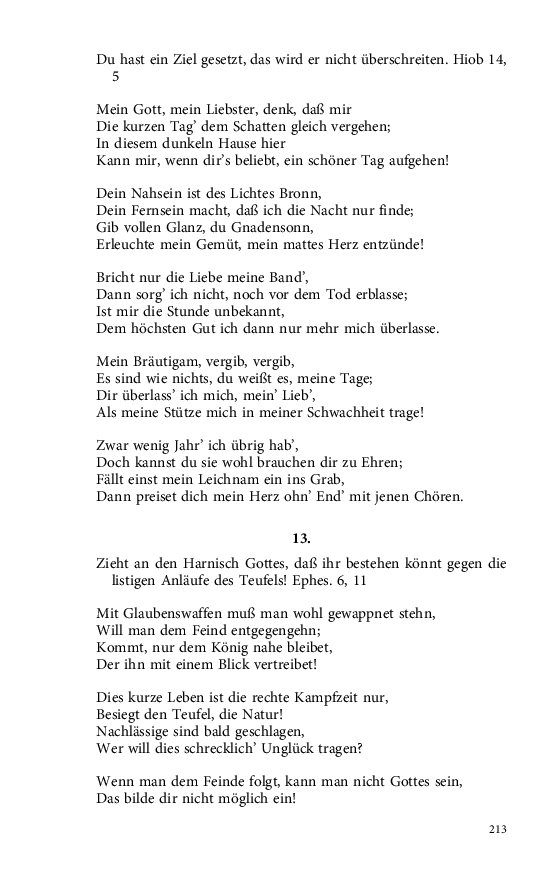 Du hast ein Ziel gesetzt, das wird er nicht überschreiten. Hiob 14, 5

Mein Gott, mein Liebster, denk, daß mir
Die kurzen Tag' dem Schatten gleich vergehen;
In diesem dunkeln Hause hier
Kann mir, wenn dir's beliebt, ein schöner Tag aufgehen!

Dein Nahsein ist des Lichtes Bronn,
Dein Fernsein macht, daß ich die Nacht nur finde;
Gib vollen Glanz, du Gnadensonn,
Erleuchte mein Gemüt, mein mattes Herz entzünde!

Bricht nur die Liebe meine Band',
Dann sorg' ich nicht, noch vor dem Tod erblasse;
Ist mir die Stunde unbekannt,
Dem höchsten Gut ich dann nur mehr mich überlasse.

Mein Bräutigam, vergib, vergib,
Es sind wie nichts, du weißt es, meine Tage;
Dir überlass' ich mich, mein' Lieb',
Als meine Stütze mich in meiner Schwachheit trage!

Zwar wenig Jahr' ich übrig hab',
Doch kannst du sie wohl brauchen dir zu Ehren;
Fällt einst mein Leichnam ein ins Grab,
Dann preiset dich mein Herz ohn' End' mit jenen Chören.

13.

Zieht an den Harnisch Gottes, daß ihr bestehen könnt gegen die listigen Anläufe des Teufels! Ephes. 6, 11

Mit Glaubenswaffen muß man wohl gewappnet stehn,
Will man dem Feind entgegengehn;
Kommt, nur dem König nahe bleibet,
Der ihn mit einem Blick vertreibet!

Dies kurze Leben ist die rechte Kampfzeit nur,
Besiegt den Teufel, die Natur!
Nachlässige sind bald geschlagen,
Wer will dies schrecklich' Unglück tragen?

Wenn man dem Feinde folgt, kann man nicht Gottes sein,
Das bilde dir nicht möglich ein!

213